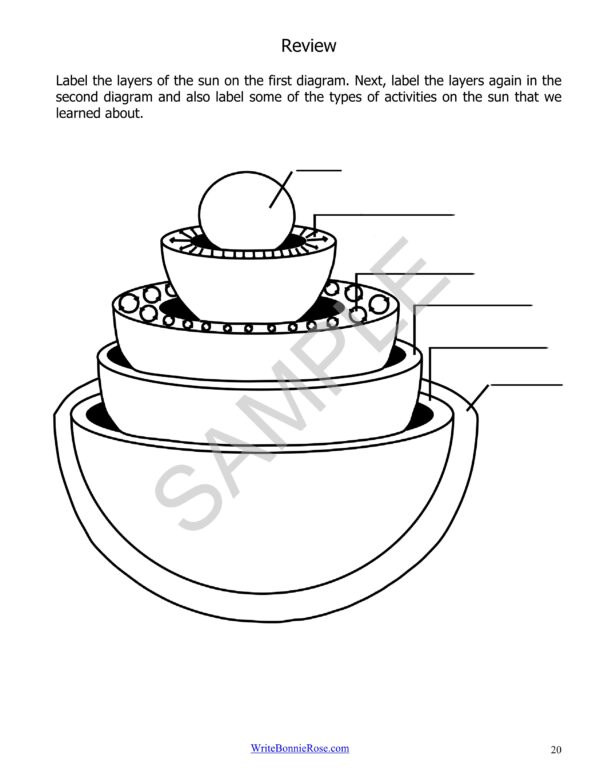 Review

Label the layers of the sun on the first diagram. Next, label the layers again in the second diagram and also label some of the types of activities on the sun that we learned about.

____
____
____
____
____
____

WriteBonnieRose.com

20

SAMPLE